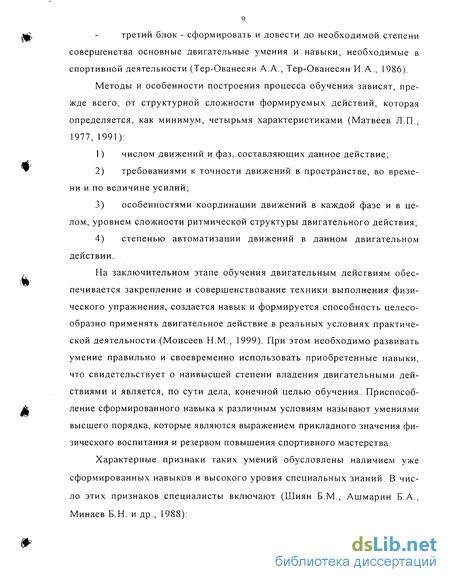 9

- третий блок - сформировать и довести до необходимой степени совершенства основные двигательные умения и навыки, необходимые в спортивной деятельности (Тер-Ованесян А.А., Тер-Ованесян И.А., 1986).

Методы и особенности построения процесса обучения зависят, прежде всего, от структурной сложности формируемых действий, которая определяется, как минимум, четырьмя характеристиками (Матвеев Л.П., 1977, 1991):

1) числом движений и фаз, составляющих данное действие;

2) требованиями к точности движений в пространстве, во времени и по величине усилий;

3) особенностями координации движений в каждой фазе и в целом, уровнем сложности ритмической структуры двигательного действия;

4) степенью автоматизации движений в данном двигательном действии.

На заключительном этапе обучения двигательным действиям обеспечивается закрепление и совершенствование техники выполнения физического упражнения, создается навык и формируется способность целесообразно применять двигательное действие в реальных условиях практической деятельности (Моисеев Н.М., 1999). При этом необходимо развивать умение правильно и своевременно использовать приобретенные навыки, что свидетельствует о наивысшей степени владения двигательными действиями и является, по сути дела, конечной целью обучения. Приспособление сформированного навыка к различным условиям называют умениями высшего порядка, которые являются выражением прикладного значения физического воспитания и резервом повышения спортивного мастерства.

Характерные признаки таких умений обусловлены наличием уже сформированных навыков и высокого уровня специальных знаний. В число этих признаков специалисты включают (Шиян Б.М., Ашмарин Б.А., Минаев Б.Н. и др., 1988):

dsLib.net
библиотека диссертаций